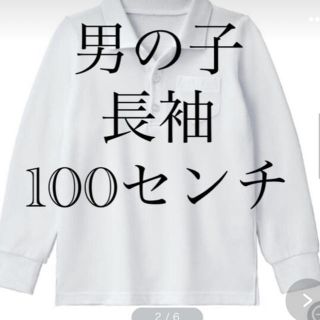 男の子
長袖
100センチ

2 / 6